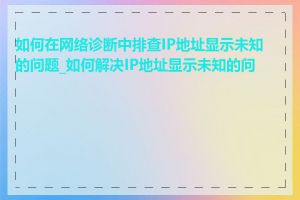 如何在网络诊断中排查IP地址显示未知的问题_如何解决IP地址显示未知的问